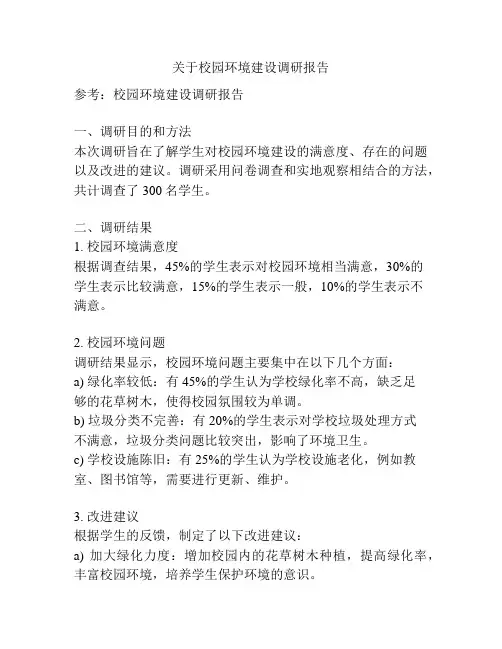 关于校园环境建设调研报告

参考：校园环境建设调研报告

一、调研目的和方法
本次调研旨在了解学生对校园环境建设的满意度、存在的问题以及改进的建议。调研采用问卷调查和实地观察相结合的方法，共计调查了 300 名学生。

二、调研结果
1. 校园环境满意度
根据调查结果，45%的学生表示对校园环境相当满意，30%的学生表示比较满意，15%的学生表示一般，10%的学生表示不满意。

2. 校园环境问题
调研结果显示，校园环境问题主要集中在以下几个方面：
a) 绿化率较低：有 45%的学生认为学校绿化率不高，缺乏足够的花草树木，使得校园氛围较为单调。
b) 垃圾分类不完善：有 20%的学生表示对学校垃圾处理方式不满意，垃圾分类问题比较突出，影响了环境卫生。
c) 学校设施陈旧：有 25%的学生认为学校设施老化，例如教室、图书馆等，需要进行更新、维护。

3. 改进建议
根据学生的反馈，制定了以下改进建议：
a) 加大绿化力度：增加校园内的花草树木种植，提高绿化率，丰富校园环境，培养学生保护环境的意识。